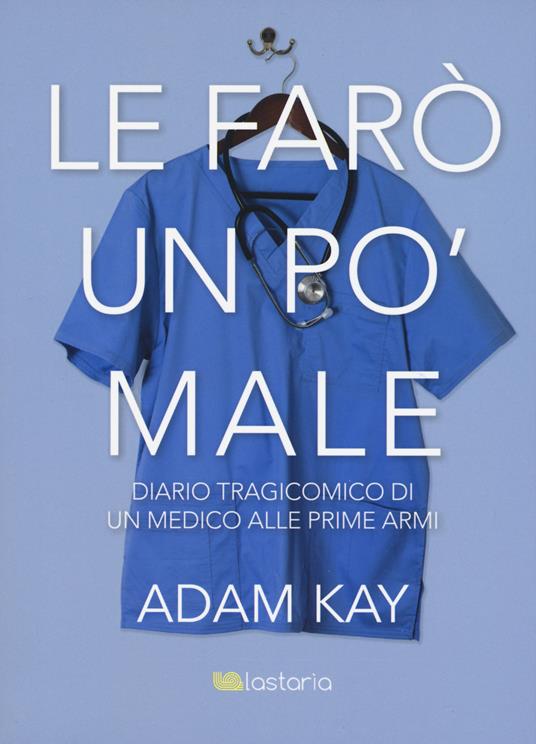 LE FARÒ UN PO' MALE

DIARIO TRAGICOMICO DI UN MEDICO ALLE PRIME ARMI

ADAM KAY

lastaria